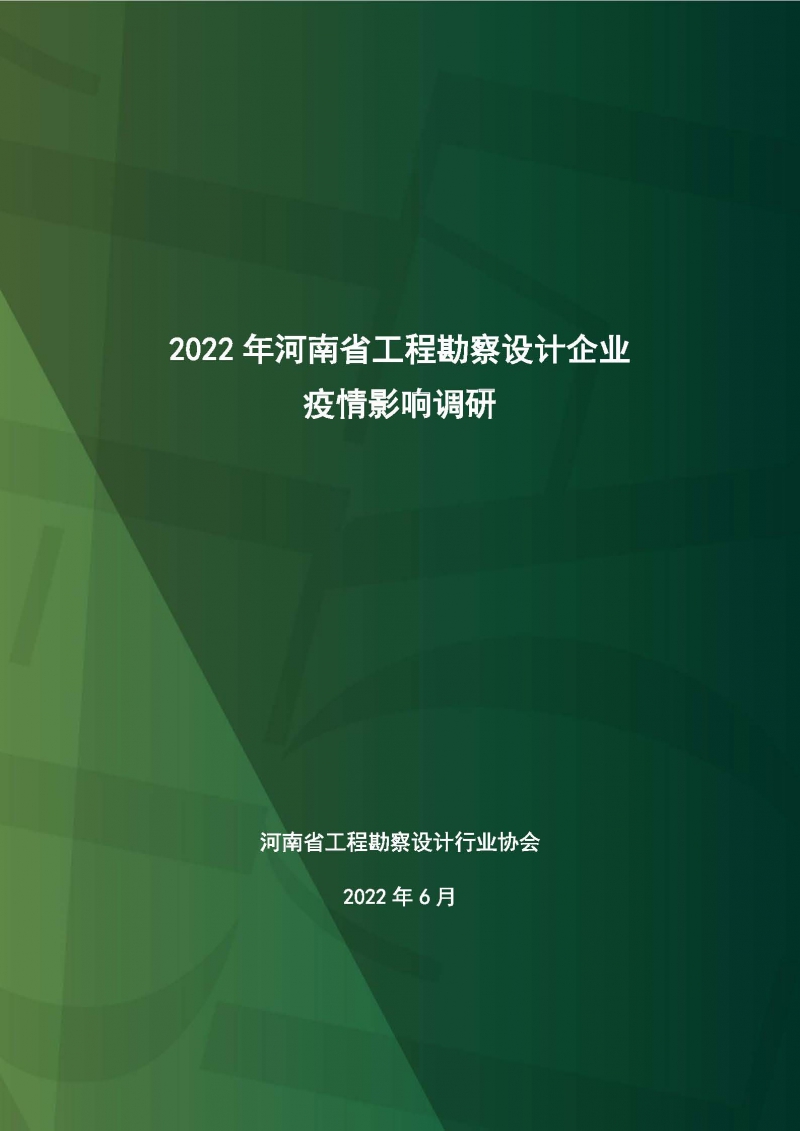 2022 年河南省工程勘察设计企业
疫情影响调研

河南省工程勘察设计行业协会

2022 年 6 月